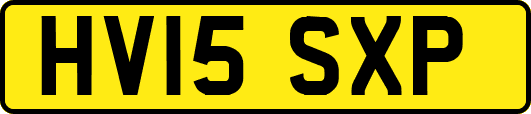 HV15 SXP